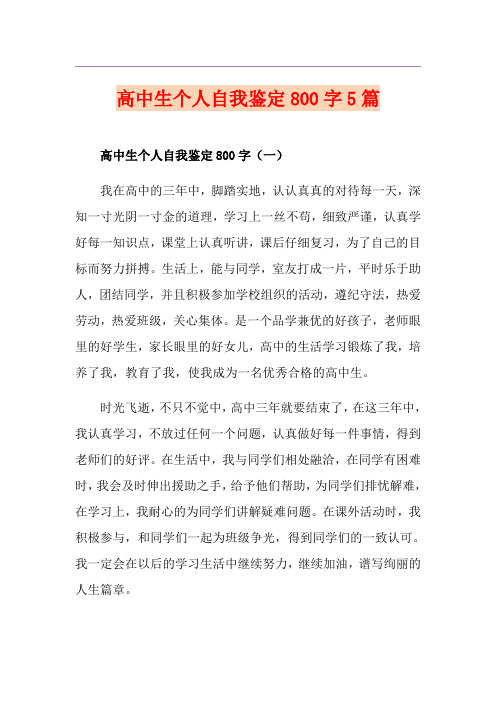 高中生个人自我鉴定800字5篇

高中生个人自我鉴定800字（一）

我在高中的三年中，脚踏实地，认认真真的对待每一天，深知一寸光阴一寸金的道理，学习上一丝不苟，细致严谨，认真学好每一知识点，课堂上认真听讲，课后仔细复习，为了自己的目标而努力拼搏。生活上，能与同学，室友打成一片，平时乐于助人，团结同学，并且积极参加学校组织的活动，遵纪守法，热爱劳动，热爱班级，关心集体。是一个品学兼优的好孩子，老师眼里的好学生，家长眼里的好女儿，高中的生活学习锻炼了我，培养了我，教育了我，使我成为一名优秀合格的高中生。

时光飞逝，不只不觉中，高中三年就要结束了，在这三年中，我认真学习，不放过任何一个问题，认真做好每一件事情，得到老师们的好评。在生活中，我与同学们相处融洽，在同学有困难时，我会及时伸出援助之手，给予他们帮助，为同学们排忧解难，在学习上，我耐心的为同学们讲解疑难问题。在课外活动时，我积极参与，和同学们一起为班级争光，得到同学们的一致认可。我一定会在以后的学习生活中继续努力，继续加油，谱写绚丽的人生篇章。